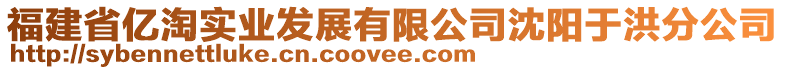 福建省亿淘实业发展有限公司沈阳于洪分公司
http://sybennettluke.cn.coovee.com